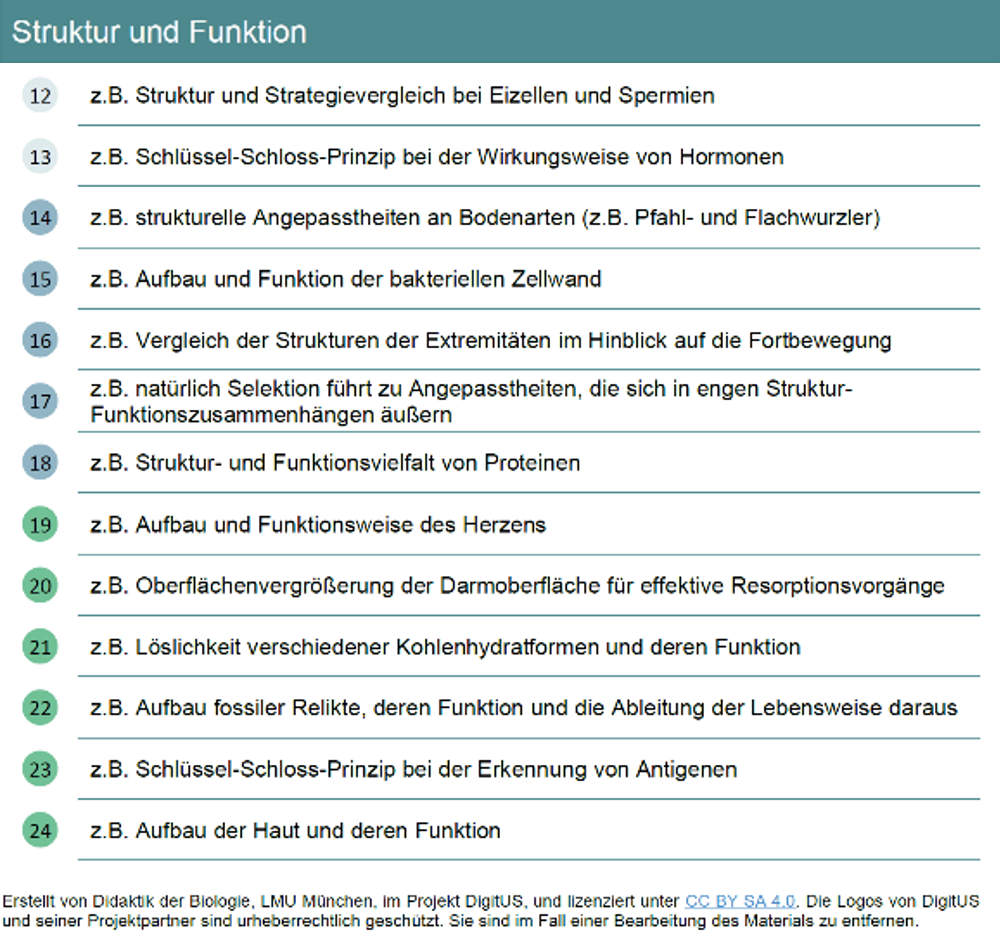 Struktur und Funktion

12 z.B. Struktur und Strategievergleich bei Eizellen und Spermien

13 z.B. Schlüssel-Schloss-Prinzip bei der Wirkungsweise von Hormonen

14 z.B. strukturelle Angepasstheiten an Bodenarten (z.B. Pfahl- und Flachwurzler)

15 z.B. Aufbau und Funktion der bakteriellen Zellwand

16 z.B. Vergleich der Strukturen der Extremitäten im Hinblick auf die Fortbewegung

17 z.B. natürlich Selektion führt zu Angepasstheiten, die sich in engen Struktur-Funktionszusammenhängen äußern

18 z.B. Struktur- und Funktionsvielfalt von Proteinen

19 z.B. Aufbau und Funktionsweise des Herzens

20 z.B. Oberflächenvergrößerung der Darmoberfläche für effektive Resorptionsvorgänge

21 z.B. Löslichkeit verschiedener Kohlenhydratformen und deren Funktion

22 z.B. Aufbau fossiler Relikte, deren Funktion und die Ableitung der Lebensweise daraus

23 z.B. Schlüssel-Schloss-Prinzip bei der Erkennung von Antigenen

24 z.B. Aufbau der Haut und deren Funktion

Erstellt von Didaktik der Biologie, LMU München, im Projekt DigitUS, und lizenziert unter CC BY SA 4.0. Die Logos von DigitUS und seiner Projektpartner sind urheberrechtlich geschützt. Sie sind im Fall einer Bearbeitung des Materials zu entfernen.